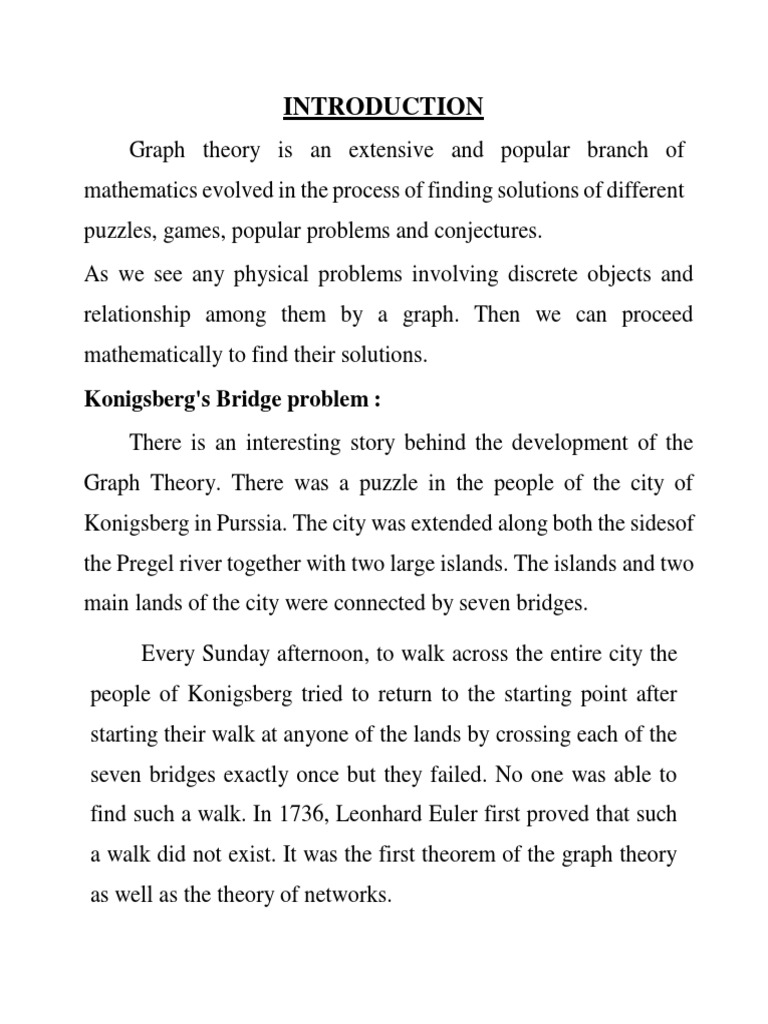 INTRODUCTION

Graph theory is an extensive and popular branch of mathematics evolved in the process of finding solutions of different puzzles, games, popular problems and conjectures.

As we see any physical problems involving discrete objects and relationship among them by a graph. Then we can proceed mathematically to find their solutions.

Konigsberg's Bridge problem :

There is an interesting story behind the development of the Graph Theory. There was a puzzle in the people of the city of Konigsberg in Purssia. The city was extended along both the sidesof the Pregel river together with two large islands. The islands and two main lands of the city were connected by seven bridges.

Every Sunday afternoon, to walk across the entire city the people of Konigsberg tried to return to the starting point after starting their walk at anyone of the lands by crossing each of the seven bridges exactly once but they failed. No one was able to find such a walk. In 1736, Leonhard Euler first proved that such a walk did not exist. It was the first theorem of the graph theory as well as the theory of networks.